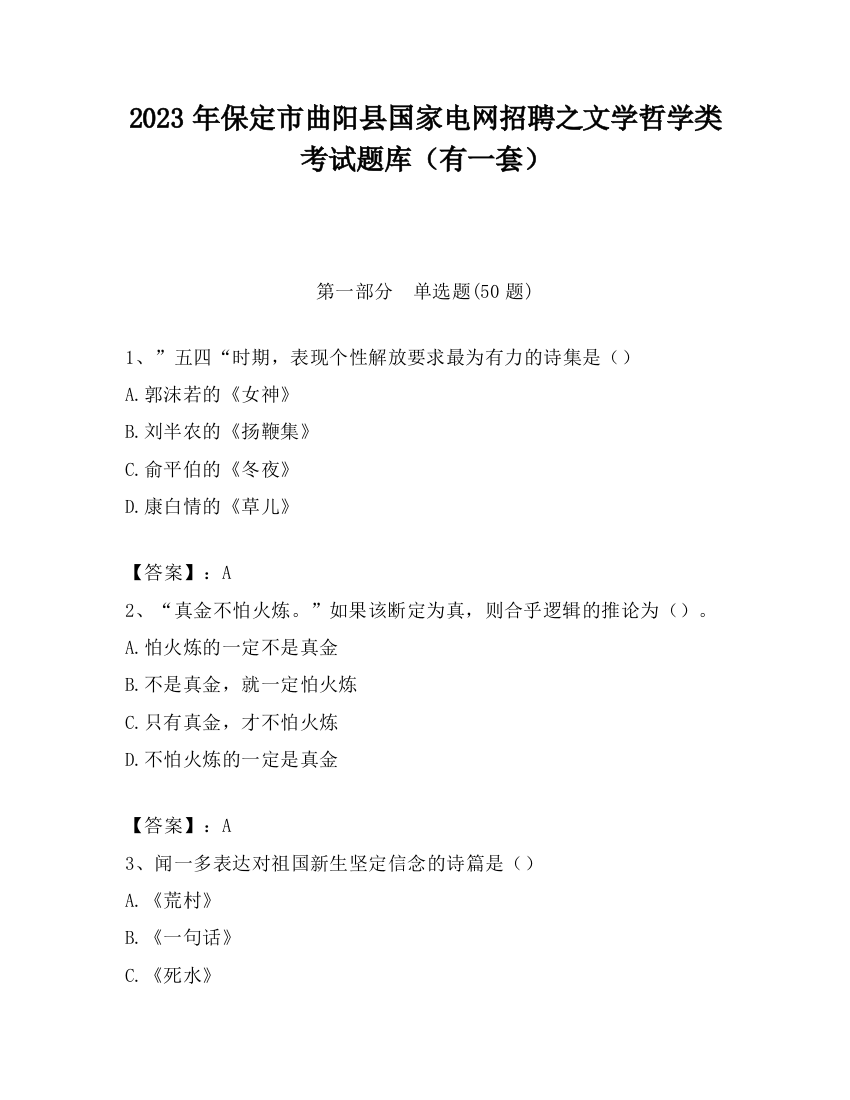 2023 年保定市曲阳县国家电网招聘之文学哲学类考试题库（有一套）

第一部分　单选题(50 题)

1、”五四“时期，表现个性解放要求最为有力的诗集是（）

A.郭沫若的《女神》

B.刘半农的《扬鞭集》

C.俞平伯的《冬夜》

D.康白情的《草儿》

【答案】：A

2、“真金不怕火炼。”如果该断定为真，则合乎逻辑的推论为（）。

A.怕火炼的一定不是真金

B.不是真金，就一定怕火炼

C.只有真金，才不怕火炼

D.不怕火炼的一定是真金

【答案】：A

3、闻一多表达对祖国新生坚定信念的诗篇是（）

A.《荒村》

B.《一句话》

C.《死水》